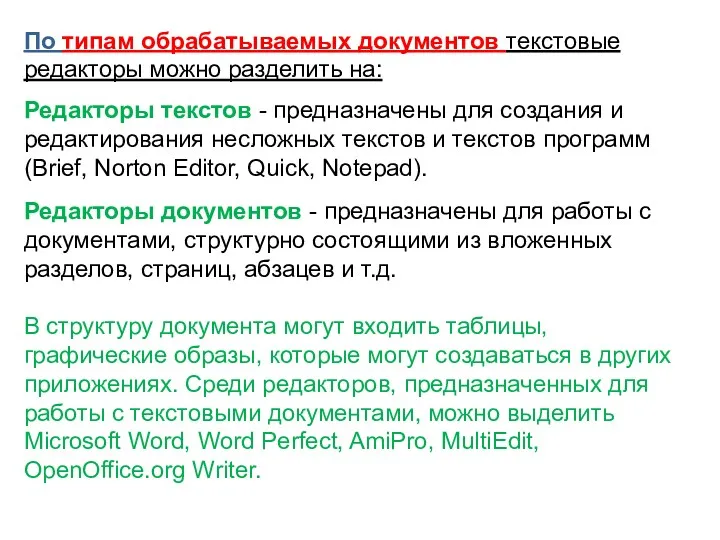 По типам обрабатываемых документов текстовые редакторы можно разделить на:

Редакторы текстов - предназначены для создания и редактирования несложных текстов и текстов программ (Brief, Norton Editor, Quick, Notepad).

Редакторы документов - предназначены для работы с документами, структурно состоящими из вложенных разделов, страниц, абзацев и т.д.

В структуру документа могут входить таблицы, графические образы, которые могут создаваться в других приложениях. Среди редакторов, предназначенных для работы с текстовыми документами, можно выделить Microsoft Word, Word Perfect, AmiPro, MultiEdit, OpenOffice.org Writer.